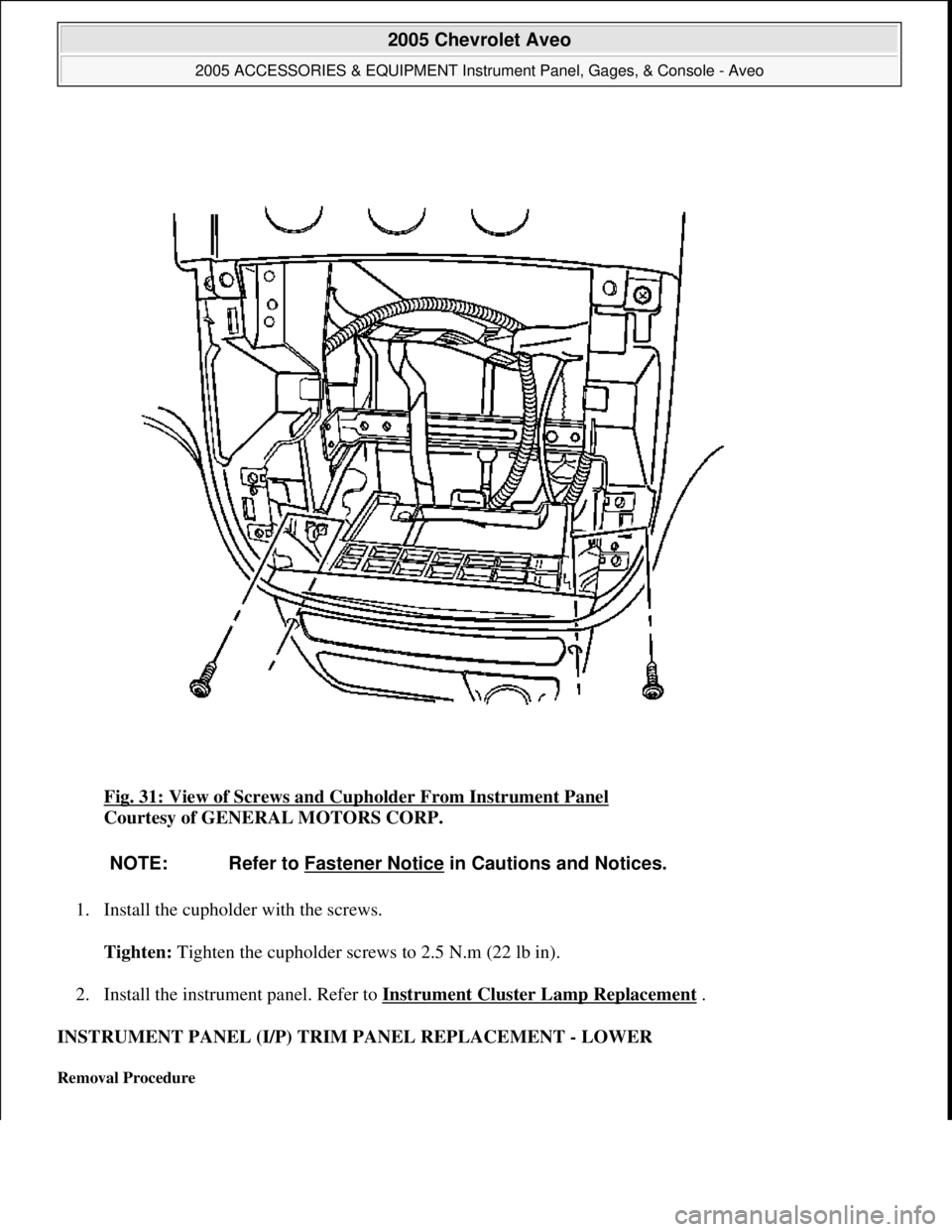 2005 Chevrolet Aveo

2005 ACCESSORIES & EQUIPMENT Instrument Panel, Gages, & Console - Aveo

Fig. 31: View of Screws and Cupholder From Instrument Panel
Courtesy of GENERAL MOTORS CORP.

NOTE: Refer to Fastener Notice in Cautions and Notices.

1. Install the cupholder with the screws.

Tighten: Tighten the cupholder screws to 2.5 N.m (22 lb in).

2. Install the instrument panel. Refer to Instrument Cluster Lamp Replacement .

INSTRUMENT PANEL (I/P) TRIM PANEL REPLACEMENT - LOWER

Removal Procedure

carmanualsonline.info